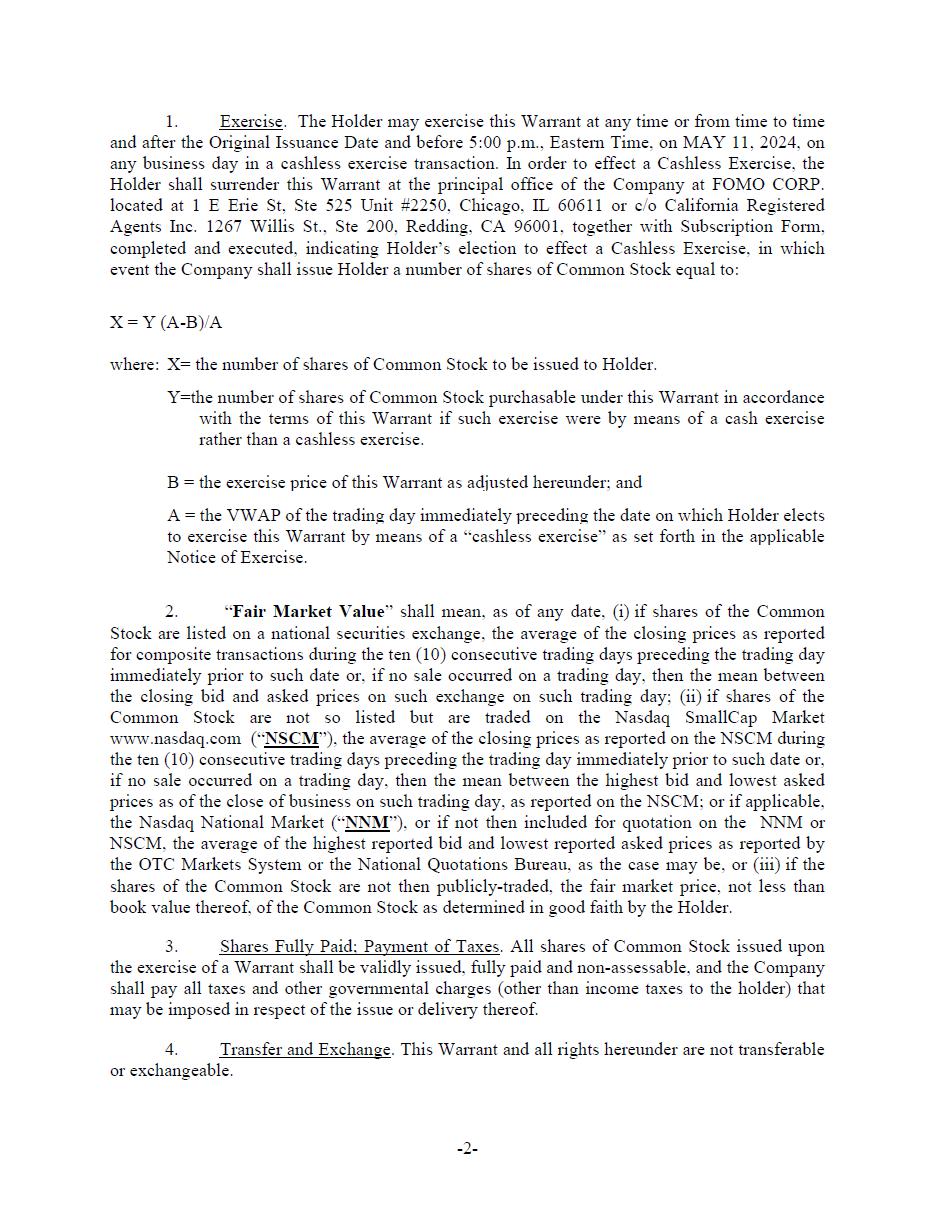 1. Exercise. The Holder may exercise this Warrant at any time or from time to time and after the Original Issuance Date and before 5:00 p.m., Eastern Time, on MAY 11, 2024, on any business day in a cashless exercise transaction. In order to effect a Cashless Exercise, the Holder shall surrender this Warrant at the principal office of the Company at FOMO CORP. located at 1 E Erie St, Ste 525 Unit #2250, Chicago, IL 60611 or c/o California Registered Agents Inc. 1267 Willis St., Ste 200, Redding, CA 96001, together with Subscription Form, completed and executed, indicating Holder's election to effect a Cashless Exercise, in which event the Company shall issue Holder a number of shares of Common Stock equal to:

X = Y (A-B)/A

where: X= the number of shares of Common Stock to be issued to Holder.

Y=the number of shares of Common Stock purchasable under this Warrant in accordance with the terms of this Warrant if such exercise were by means of a cash exercise rather than a cashless exercise.

B = the exercise price of this Warrant as adjusted hereunder; and

A = the VWAP of the trading day immediately preceding the date on which Holder elects to exercise this Warrant by means of a "cashless exercise" as set forth in the applicable Notice of Exercise.

2. "Fair Market Value" shall mean, as of any date, (i) if shares of the Common Stock are listed on a national securities exchange, the average of the closing prices as reported for composite transactions during the ten (10) consecutive trading days preceding the trading day immediately prior to such date or, if no sale occurred on a trading day, then the mean between the closing bid and asked prices on such exchange on such trading day; (ii) if shares of the Common Stock are not so listed but are traded on the Nasdaq SmallCap Market www.nasdaq.com ("NSCM"), the average of the closing prices as reported on the NSCM during the ten (10) consecutive trading days preceding the trading day immediately prior to such date or, if no sale occurred on a trading day, then the mean between the highest bid and lowest asked prices as of the close of business on such trading day, as reported on the NSCM; or if applicable, the Nasdaq National Market ("NNM"), or if not then included for quotation on the NNM or NSCM, the average of the highest reported bid and lowest reported asked prices as reported by the OTC Markets System or the National Quotations Bureau, as the case may be, or (iii) if the shares of the Common Stock are not then publicly-traded, the fair market price, not less than book value thereof, of the Common Stock as determined in good faith by the Holder.

3. Shares Fully Paid; Payment of Taxes. All shares of Common Stock issued upon the exercise of a Warrant shall be validly issued, fully paid and non-assessable, and the Company shall pay all taxes and other governmental charges (other than income taxes to the holder) that may be imposed in respect of the issue or delivery thereof.

4. Transfer and Exchange. This Warrant and all rights hereunder are not transferable or exchangeable.

-2-